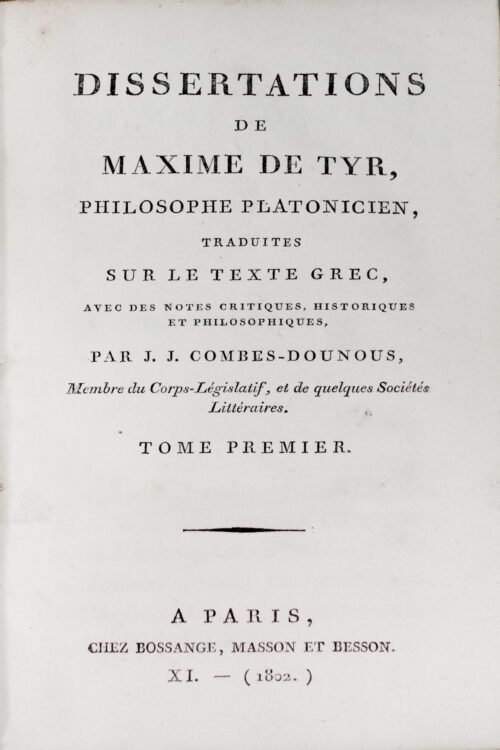 DISSERTATIONS
DE
MAXIME DE TYR,
PHILOSOPHE PLATONICIEN,
TRADUITES
SUR LE TEXTE GREC,
AVEC DES NOTES CRITIQUES, HISTORIQUES ET PHILOSOPHIQUES,
PAR J. J. COMBES-DOUNOUS,
Membre du Corps-Législatif, et de quelques Sociétés Littéraires.
TOME PREMIER.

A PARIS,
CHEZ BOSSANGE, MASSON ET BESSON.
XI. — (1802.)